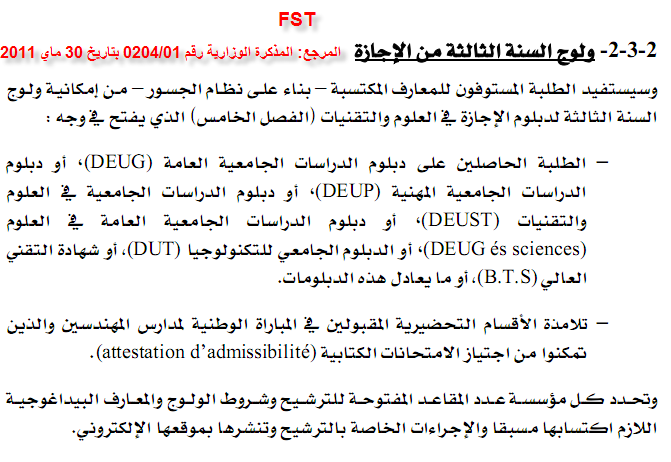 FST

2-3-2- ولوج السنة الثالثة من الإجازة المرجع: المذكرة الوزارية رقم 0204/01 بتاريخ 30 ماي 2011

وسيستفيد الطلبة المستوفون للمعارف المكتسبة – بناء على نظام الجسور – من إمكانية ولوج السنة الثالثة لدبلوم الإجازة في العلوم والتقنيات (الفصل الخامس) الذي يفتح في وجه :

– الطلبة الحاصلين على دبلوم الدراسات الجامعية العامة (DEUG)، أو دبلوم الدراسات الجامعية المهنية (DEUP)، أو دبلوم الدراسات الجامعية في العلوم والتقنيات (DEUST)، أو دبلوم الدراسات الجامعية العامة في العلوم (DEUG és sciences)، أو الدبلوم الجامعي للتكنولوجيا (DUT)، أو شهادة التقني العالي (B.T.S)، أو ما يعادل هذه الدبلومات.

– تلامذة الأقسام التحضيرية المقبولين في المباراة الوطنية لمدارس المهندسين والذين تمكنوا من اجتياز الامتحانات الكتابية (attestation d'admissibilité).

وتحدد كل مؤسسة عدد المقاعد المفتوحة للترشيح وشروط الولوج والمعارف البيداغوجية اللازم اكتسابها مسبقا والإجراءات الخاصة بالترشيح وتنشرها بموقعها الإلكتروني.